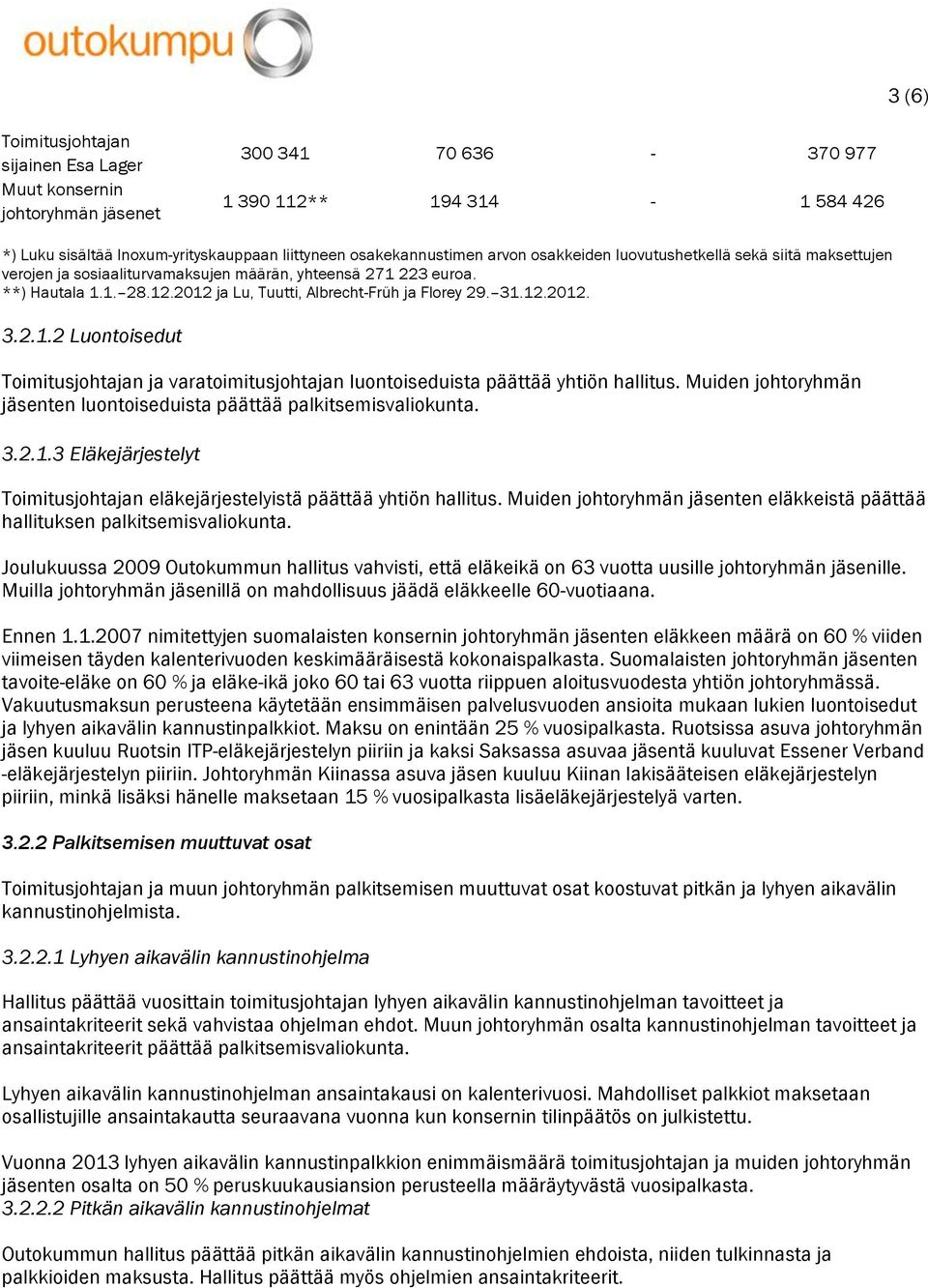 outokumpu

3 (6)

| Toimitusjohtajan sijainen Esa Lager | 300 341 | 70 636 | - | 370 977 |
|---|---|---|---|---|
| Muut konsernin johtoryhmän jäsenet | 1 390 112** | 194 314 | - | 1 584 426 |

*) Luku sisältää Inoxum-yrityskauppaan liittyneen osakekannustimen arvon osakkeiden luovutushetkellä sekä siitä maksettujen verojen ja sosiaaliturvamaksujen määrän, yhteensä 271 223 euroa.
**) Hautala 1.1.–28.12.2012 ja Lu, Tuutti, Albrecht-Früh ja Florey 29.–31.12.2012.

3.2.1.2 Luontoisedut

Toimitusjohtajan ja varatoimitusjohtajan luontoiseduista päättää yhtiön hallitus. Muiden johtoryhmän jäsenten luontoiseduista päättää palkitsemisvaliokunta.

3.2.1.3 Eläkejärjestelyt

Toimitusjohtajan eläkejärjestelyistä päättää yhtiön hallitus. Muiden johtoryhmän jäsenten eläkkeistä päättää hallituksen palkitsemisvaliokunta.

Joulukuussa 2009 Outokummun hallitus vahvisti, että eläkeikä on 63 vuotta uusille johtoryhmän jäsenille. Muilla johtoryhmän jäsenillä on mahdollisuus jäädä eläkkeelle 60-vuotiaana.

Ennen 1.1.2007 nimitettyjen suomalaisten konsernin johtoryhmän jäsenten eläkkeen määrä on 60 % viiden viimeisen täyden kalenterivuoden keskimääräisestä kokonaispalkasta. Suomalaisten johtoryhmän jäsenten tavoite-eläke on 60 % ja eläke-ikä joko 60 tai 63 vuotta riippuen aloitusvuodesta yhtiön johtoryhmässä. Vakuutusmaksun perusteena käytetään ensimmäisen palvelusvuoden ansioita mukaan lukien luontoisedut ja lyhyen aikavälin kannustinpalkkiot. Maksu on enintään 25 % vuosipalkasta. Ruotsissa asuva johtoryhmän jäsen kuuluu Ruotsin ITP-eläkejärjestelyn piiriin ja kaksi Saksassa asuvaa jäsentä kuuluvat Essener Verband -eläkejärjestelyn piiriin. Johtoryhmän Kiinassa asuva jäsen kuuluu Kiinan lakisääteisen eläkejärjestelyn piiriin, minkä lisäksi hänelle maksetaan 15 % vuosipalkasta lisäeläkejärjestelyä varten.

3.2.2 Palkitsemisen muuttuvat osat

Toimitusjohtajan ja muun johtoryhmän palkitsemisen muuttuvat osat koostuvat pitkän ja lyhyen aikavälin kannustinohjelmista.

3.2.2.1 Lyhyen aikavälin kannustinohjelma

Hallitus päättää vuosittain toimitusjohtajan lyhyen aikavälin kannustinohjelman tavoitteet ja ansaintakriteerit sekä vahvistaa ohjelman ehdot. Muun johtoryhmän osalta kannustinohjelman tavoitteet ja ansaintakriteerit päättää palkitsemisvaliokunta.

Lyhyen aikavälin kannustinohjelman ansaintakausi on kalenterivuosi. Mahdolliset palkkiot maksetaan osallistujille ansaintakautta seuraavana vuonna kun konsernin tilinpäätös on julkistettu.

Vuonna 2013 lyhyen aikavälin kannustinpalkkion enimmäismäärä toimitusjohtajan ja muiden johtoryhmän jäsenten osalta on 50 % peruskuukausiansion perusteella määräytyvästä vuosipalkasta.
3.2.2.2 Pitkän aikavälin kannustinohjelmat

Outokummun hallitus päättää pitkän aikavälin kannustinohjelmien ehdoista, niiden tulkinnasta ja palkkioiden maksusta. Hallitus päättää myös ohjelmien ansaintakriteerit.